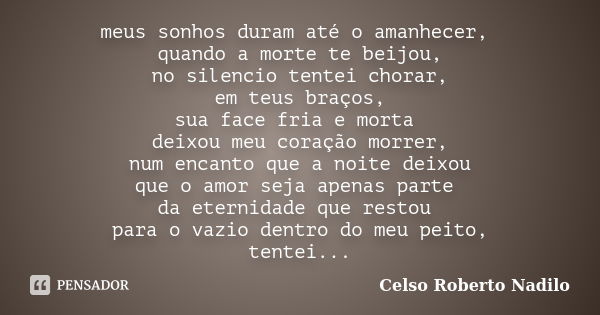 meus sonhos duram até o amanhecer,
quando a morte te beijou,
no silencio tentei chorar,
em teus braços,
sua face fria e morta
deixou meu coração morrer,
num encanto que a noite deixou
que o amor seja apenas parte
da eternidade que restou
para o vazio dentro do meu peito,
tentei...

PENSADOR

Celso Roberto Nadilo